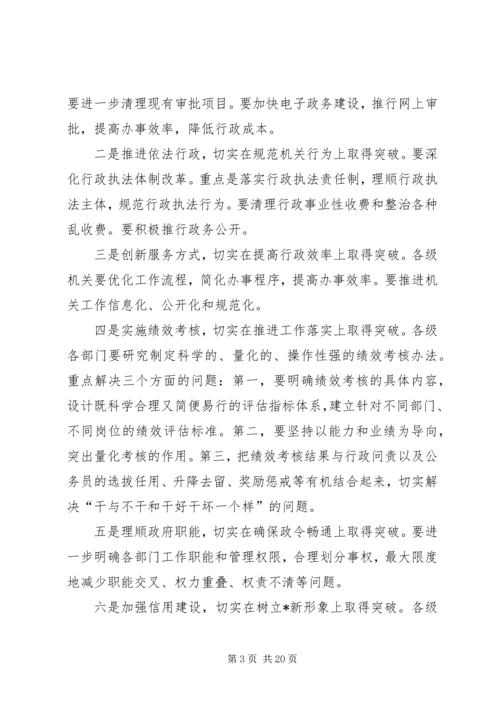 要进一步清理现有审批项目。要加快电子政务建设，推行网上审批，提高办事效率，降低行政成本。

二是推进依法行政，切实在规范机关行为上取得突破。要深化行政执法体制改革。重点是落实行政执法责任制，理顺行政执法主体，规范行政执法行为。要清理行政事业性收费和整治各种乱收费。要积极推行政务公开。

三是创新服务方式，切实在提高行政效率上取得突破。各级机关要优化工作流程，简化办事程序，提高办事效率。要推进机关工作信息化、公开化和规范化。

四是实施绩效考核，切实在推进工作落实上取得突破。各级各部门要研究制定科学的、量化的、操作性强的绩效考核办法。重点解决三个方面的问题：第一，要明确绩效考核的具体内容，设计既科学合理又简便易行的评估指标体系，建立针对不同部门、不同岗位的绩效评估标准。第二，要坚持以能力和业绩为导向，突出量化考核的作用。第三，把绩效考核结果与行政问责以及公务员的选拔任用、升降去留、奖励惩戒等有机结合起来，切实解决“干与不干和干好干坏一个样”的问题。

五是理顺政府职能，切实在确保政令畅通上取得突破。要进一步明确各部门工作职能和管理权限，合理划分事权，最大限度地减少职能交叉、权力重叠、权责不清等问题。

六是加强信用建设，切实在树立*新形象上取得突破。各级

第 3 页 共 20 页